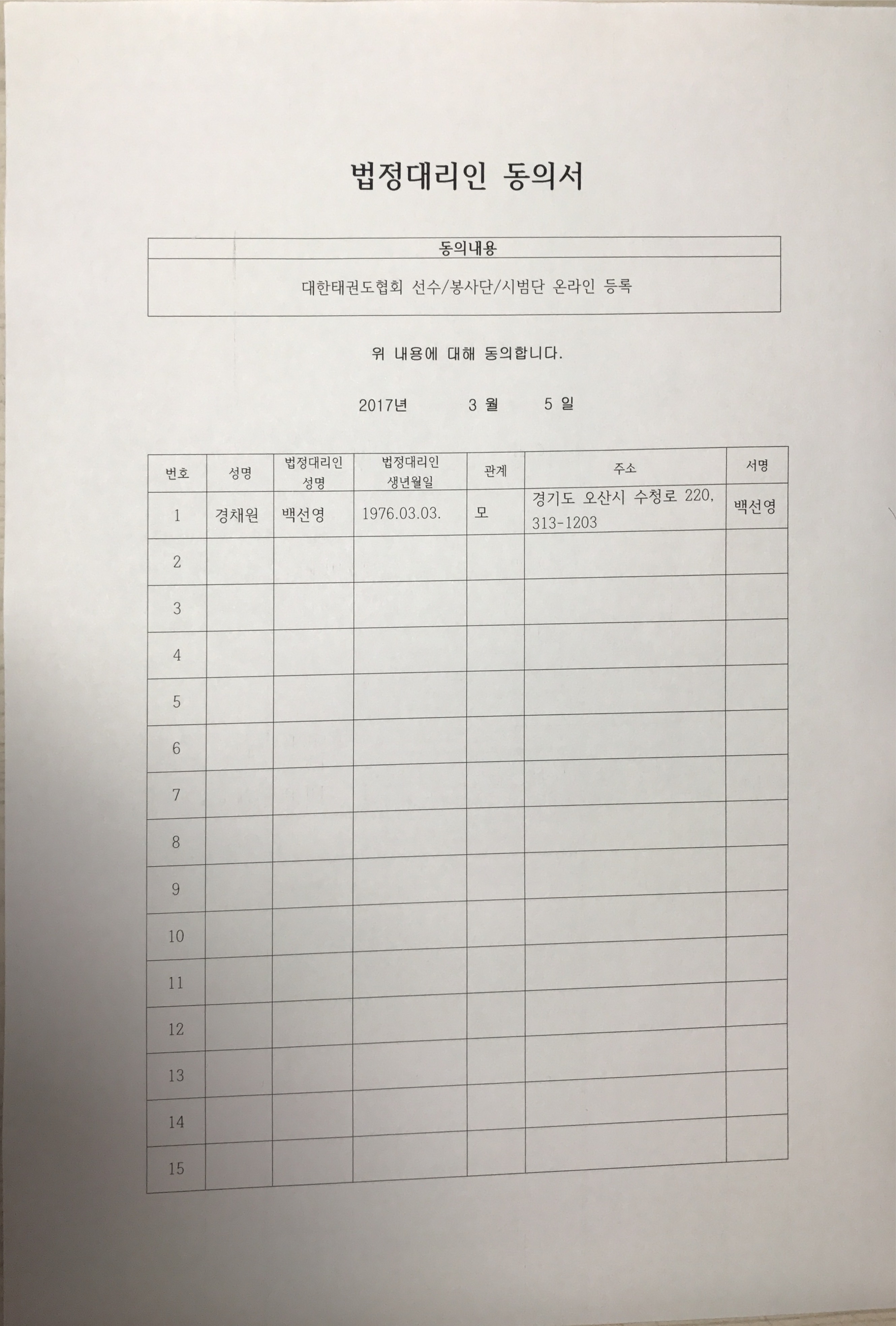 법정대리인 동의서

| 동의내용 |
|---|
| 대한태권도협회 선수/봉사단/시범단 온라인 등록 |

위 내용에 대해 동의합니다.

2017년 3 월 5 일

| 번호 | 성명 | 법정대리인 성명 | 법정대리인 생년월일 | 관계 | 주소 | 서명 |
|---|---|---|---|---|---|---|
| 1 | 경채원 | 백선영 | 1976.03.03. | 모 | 경기도 오산시 수청로 220, 313-1203 | 백선영 |
| 2 | | | | | | |
| 3 | | | | | | |
| 4 | | | | | | |
| 5 | | | | | | |
| 6 | | | | | | |
| 7 | | | | | | |
| 8 | | | | | | |
| 9 | | | | | | |
| 10 | | | | | | |
| 11 | | | | | | |
| 12 | | | | | | |
| 13 | | | | | | |
| 14 | | | | | | |
| 15 | | | | | | |